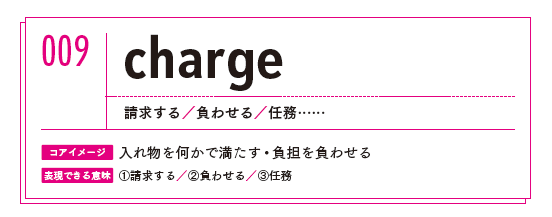 009

charge

請求する／負わせる／任務……

コアイメージ　入れ物を何かで満たす・負担を負わせる

表現できる意味　①請求する／②負わせる／③任務